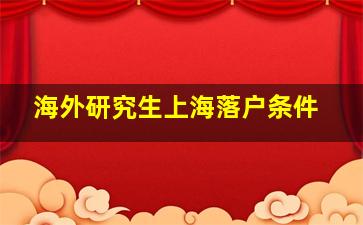 海外研究生上海落户条件